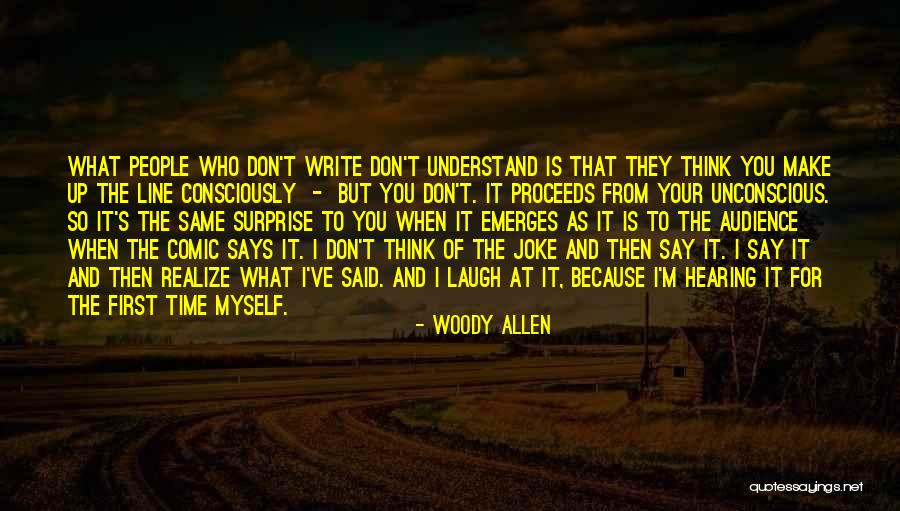 WHAT PEOPLE WHO DON'T WRITE DON'T UNDERSTAND IS THAT THEY THINK YOU MAKE UP THE LINE CONSCIOUSLY - BUT YOU DON'T. IT PROCEEDS FROM YOUR UNCONSCIOUS. SO IT'S THE SAME SURPRISE TO YOU WHEN IT EMERGES AS IT IS TO THE AUDIENCE WHEN THE COMIC SAYS IT. I DON'T THINK OF THE JOKE AND THEN SAY IT. I SAY IT AND THEN REALIZE WHAT I'VE SAID. AND I LAUGH AT IT, BECAUSE I'M HEARING IT FOR THE FIRST TIME MYSELF.

- WOODY ALLEN

quotessayings.net